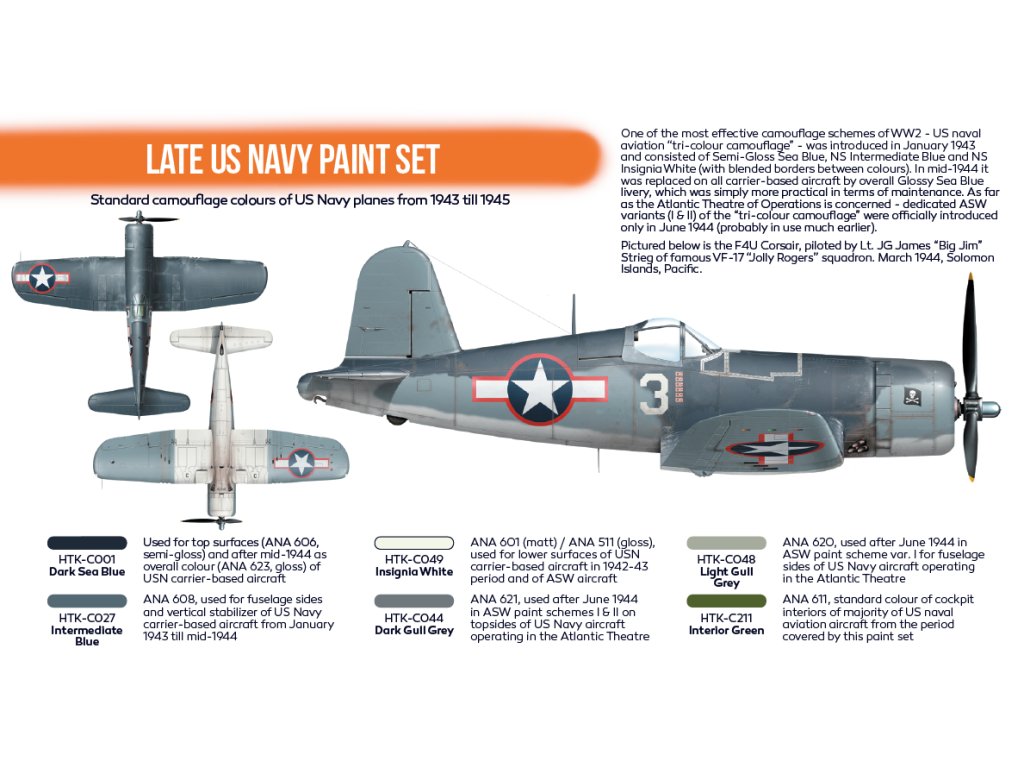 LATE US NAVY PAINT SET

Standard camouflage colours of US Navy planes from 1943 till 1945

One of the most effective camouflage schemes of WW2 - US naval aviation "tri-colour camouflage" - was introduced in January 1943 and consisted of Semi-Gloss Sea Blue, NS Intermediate Blue and NS Insignia White (with blended borders between colours). In mid-1944 it was replaced on all carrier-based aircraft by overall Glossy Sea Blue livery, which was simply more practical in terms of maintenance. As far as the Atlantic Theatre of Operations is concerned - dedicated ASW variants (I & II) of the "tri-colour camouflage" were officially introduced only in June 1944 (probably in use much earlier).

Pictured below is the F4U Corsair, piloted by Lt. JG James "Big Jim" Strieg of famous VF-17 "Jolly Rogers" squadron. March 1944, Solomon Islands, Pacific.

3

HTK-C001
Dark Sea Blue
Used for top surfaces (ANA 606, semi-gloss) and after mid-1944 as overall colour (ANA 623, gloss) of USN carrier-based aircraft

HTK-C027
Intermediate Blue
ANA 608, used for fuselage sides and vertical stabilizer of US Navy carrier-based aircraft from January 1943 till mid-1944

HTK-C049
Insignia White
ANA 601 (matt) / ANA 511 (gloss), used for lower surfaces of USN carrier-based aircraft in 1942-43 period and of ASW aircraft

HTK-C044
Dark Gull Grey
ANA 621, used after June 1944 in ASW paint schemes I & II on topsides of US Navy aircraft operating in the Atlantic Theatre

HTK-C048
Light Gull Grey
ANA 620, used after June 1944 in ASW paint scheme var. I for fuselage sides of US Navy aircraft operating in the Atlantic Theatre

HTK-C211
Interior Green
ANA 611, standard colour of cockpit interiors of majority of US naval aviation aircraft from the period covered by this paint set